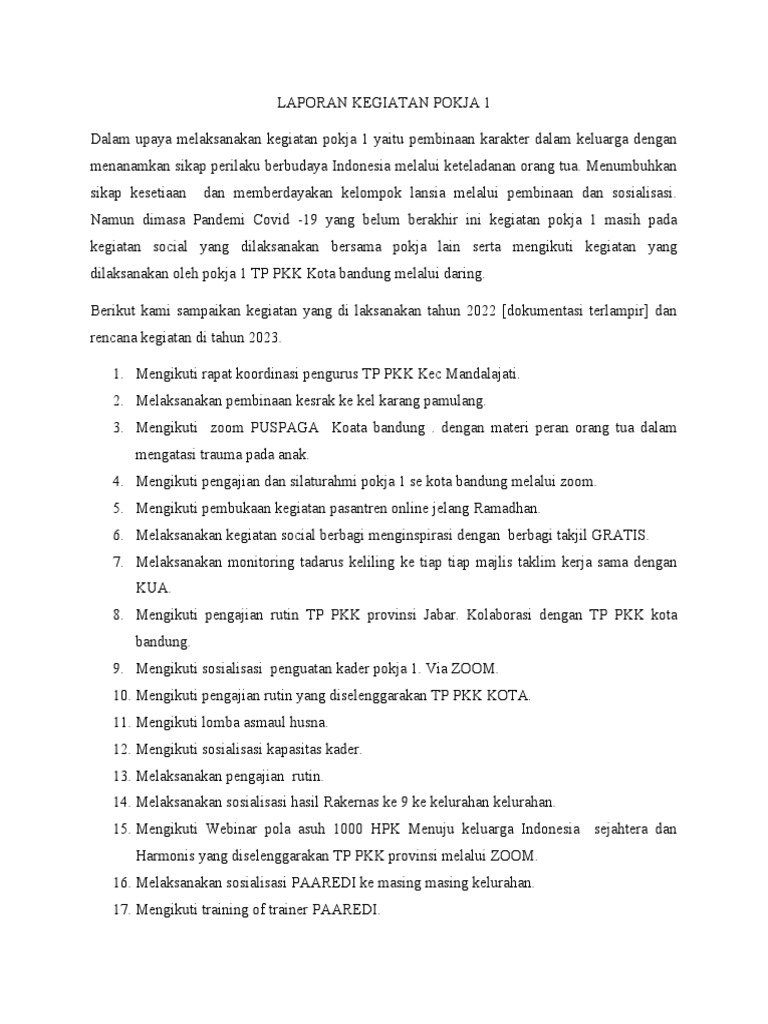 LAPORAN KEGIATAN POKJA 1

Dalam upaya melaksanakan kegiatan pokja 1 yaitu pembinaan karakter dalam keluarga dengan menanamkan sikap perilaku berbudaya Indonesia melalui keteladanan orang tua. Menumbuhkan sikap kesetiaan dan memberdayakan kelompok lansia melalui pembinaan dan sosialisasi. Namun dimasa Pandemi Covid -19 yang belum berakhir ini kegiatan pokja 1 masih pada kegiatan social yang dilaksanakan bersama pokja lain serta mengikuti kegiatan yang dilaksanakan oleh pokja 1 TP PKK Kota bandung melalui daring.

Berikut kami sampaikan kegiatan yang di laksanakan tahun 2022 [dokumentasi terlampir] dan rencana kegiatan di tahun 2023.

1. Mengikuti rapat koordinasi pengurus TP PKK Kec Mandalajati.
2. Melaksanakan pembinaan kesrak ke kel karang pamulang.
3. Mengikuti zoom PUSPAGA Koata bandung . dengan materi peran orang tua dalam mengatasi trauma pada anak.
4. Mengikuti pengajian dan silaturahmi pokja 1 se kota bandung melalui zoom.
5. Mengikuti pembukaan kegiatan pasantren online jelang Ramadhan.
6. Melaksanakan kegiatan social berbagi menginspirasi dengan berbagi takjil GRATIS.
7. Melaksanakan monitoring tadarus keliling ke tiap tiap majlis taklim kerja sama dengan KUA.
8. Mengikuti pengajian rutin TP PKK provinsi Jabar. Kolaborasi dengan TP PKK kota bandung.
9. Mengikuti sosialisasi penguatan kader pokja 1. Via ZOOM.
10. Mengikuti pengajian rutin yang diselenggarakan TP PKK KOTA.
11. Mengikuti lomba asmaul husna.
12. Mengikuti sosialisasi kapasitas kader.
13. Melaksanakan pengajian rutin.
14. Melaksanakan sosialisasi hasil Rakernas ke 9 ke kelurahan kelurahan.
15. Mengikuti Webinar pola asuh 1000 HPK Menuju keluarga Indonesia sejahtera dan Harmonis yang diselenggarakan TP PKK provinsi melalui ZOOM.
16. Melaksanakan sosialisasi PAAREDI ke masing masing kelurahan.
17. Mengikuti training of trainer PAAREDI.